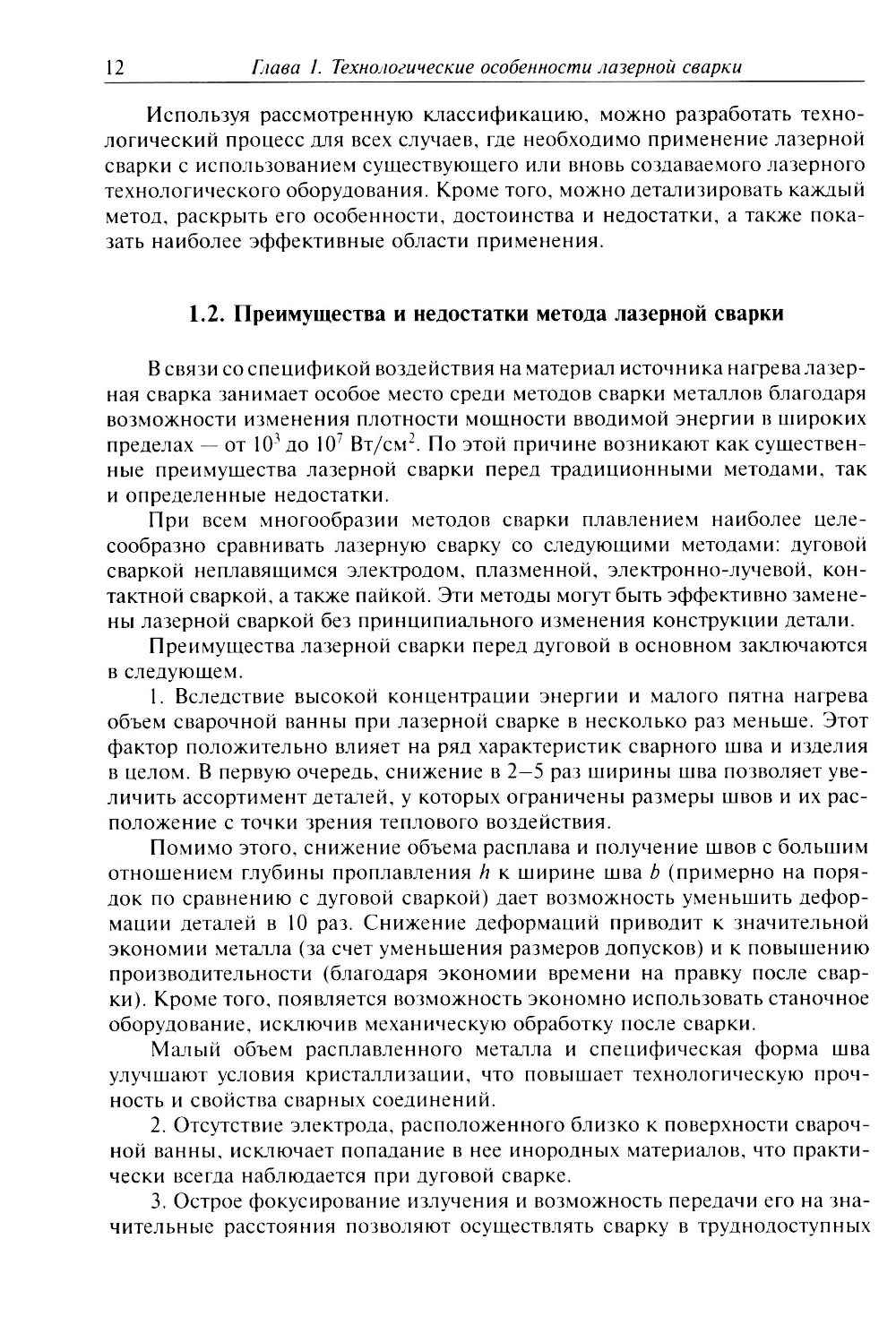 12 Глава 1. Технологические особенности лазерной сварки

Используя рассмотренную классификацию, можно разработать технологический процесс для всех случаев, где необходимо применение лазерной сварки с использованием существующего или вновь создаваемого лазерного технологического оборудования. Кроме того, можно детализировать каждый метод, раскрыть его особенности, достоинства и недостатки, а также показать наиболее эффективные области применения.

1.2. Преимущества и недостатки метода лазерной сварки

В связи со спецификой воздействия на материал источника нагрева лазерная сварка занимает особое место среди методов сварки металлов благодаря возможности изменения плотности мощности вводимой энергии в широких пределах — от $10^3$ до $10^7$ Вт/см$^2$. По этой причине возникают как существенные преимущества лазерной сварки перед традиционными методами, так и определенные недостатки.

При всем многообразии методов сварки плавлением наиболее целесообразно сравнивать лазерную сварку со следующими методами: дуговой сваркой неплавящимся электродом, плазменной, электронно-лучевой, контактной сваркой, а также пайкой. Эти методы могут быть эффективно заменены лазерной сваркой без принципиального изменения конструкции детали.

Преимущества лазерной сварки перед дуговой в основном заключаются в следующем.

1. Вследствие высокой концентрации энергии и малого пятна нагрева объем сварочной ванны при лазерной сварке в несколько раз меньше. Этот фактор положительно влияет на ряд характеристик сварного шва и изделия в целом. В первую очередь, снижение в 2—5 раз ширины шва позволяет увеличить ассортимент деталей, у которых ограничены размеры швов и их расположение с точки зрения теплового воздействия.

Помимо этого, снижение объема расплава и получение швов с большим отношением глубины проплавления $h$ к ширине шва $b$ (примерно на порядок по сравнению с дуговой сваркой) дает возможность уменьшить деформации деталей в 10 раз. Снижение деформаций приводит к значительной экономии металла (за счет уменьшения размеров допусков) и к повышению производительности (благодаря экономии времени на правку после сварки). Кроме того, появляется возможность экономно использовать станочное оборудование, исключив механическую обработку после сварки.

Малый объем расплавленного металла и специфическая форма шва улучшают условия кристаллизации, что повышает технологическую прочность и свойства сварных соединений.

2. Отсутствие электрода, расположенного близко к поверхности сварочной ванны, исключает попадание в нее инородных материалов, что практически всегда наблюдается при дуговой сварке.

3. Острое фокусирование излучения и возможность передачи его на значительные расстояния позволяют осуществлять сварку в труднодоступных